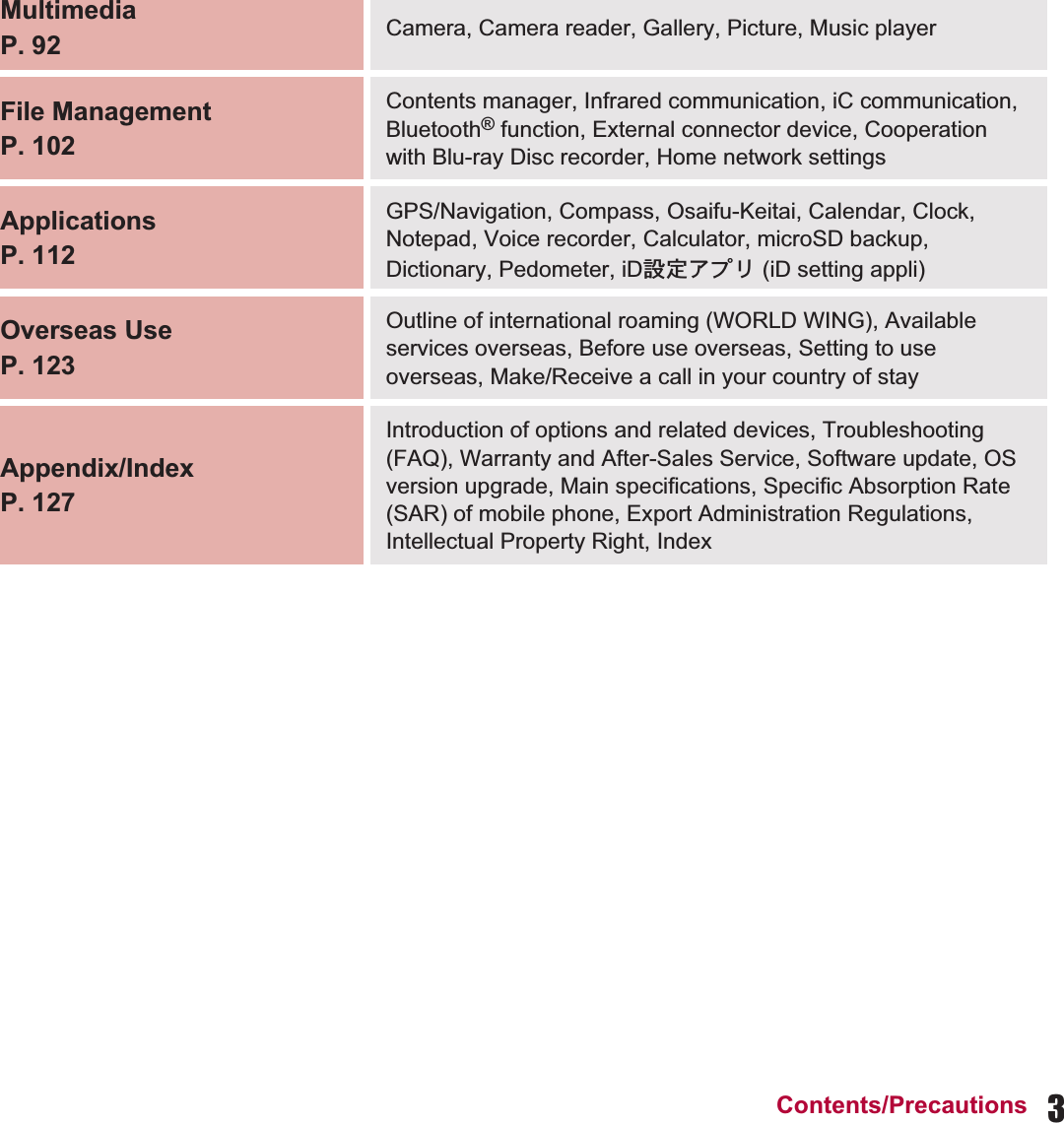 | | |
|---|---|
| Multimedia P. 92 | Camera, Camera reader, Gallery, Picture, Music player |
| File Management P. 102 | Contents manager, Infrared communication, iC communication, Bluetooth® function, External connector device, Cooperation with Blu-ray Disc recorder, Home network settings |
| Applications P. 112 | GPS/Navigation, Compass, Osaifu-Keitai, Calendar, Clock, Notepad, Voice recorder, Calculator, microSD backup, Dictionary, Pedometer, iD設定アプリ (iD setting appli) |
| Overseas Use P. 123 | Outline of international roaming (WORLD WING), Available services overseas, Before use overseas, Setting to use overseas, Make/Receive a call in your country of stay |
| Appendix/Index P. 127 | Introduction of options and related devices, Troubleshooting (FAQ), Warranty and After-Sales Service, Software update, OS version upgrade, Main specifications, Specific Absorption Rate (SAR) of mobile phone, Export Administration Regulations, Intellectual Property Right, Index |

Contents/Precautions 3